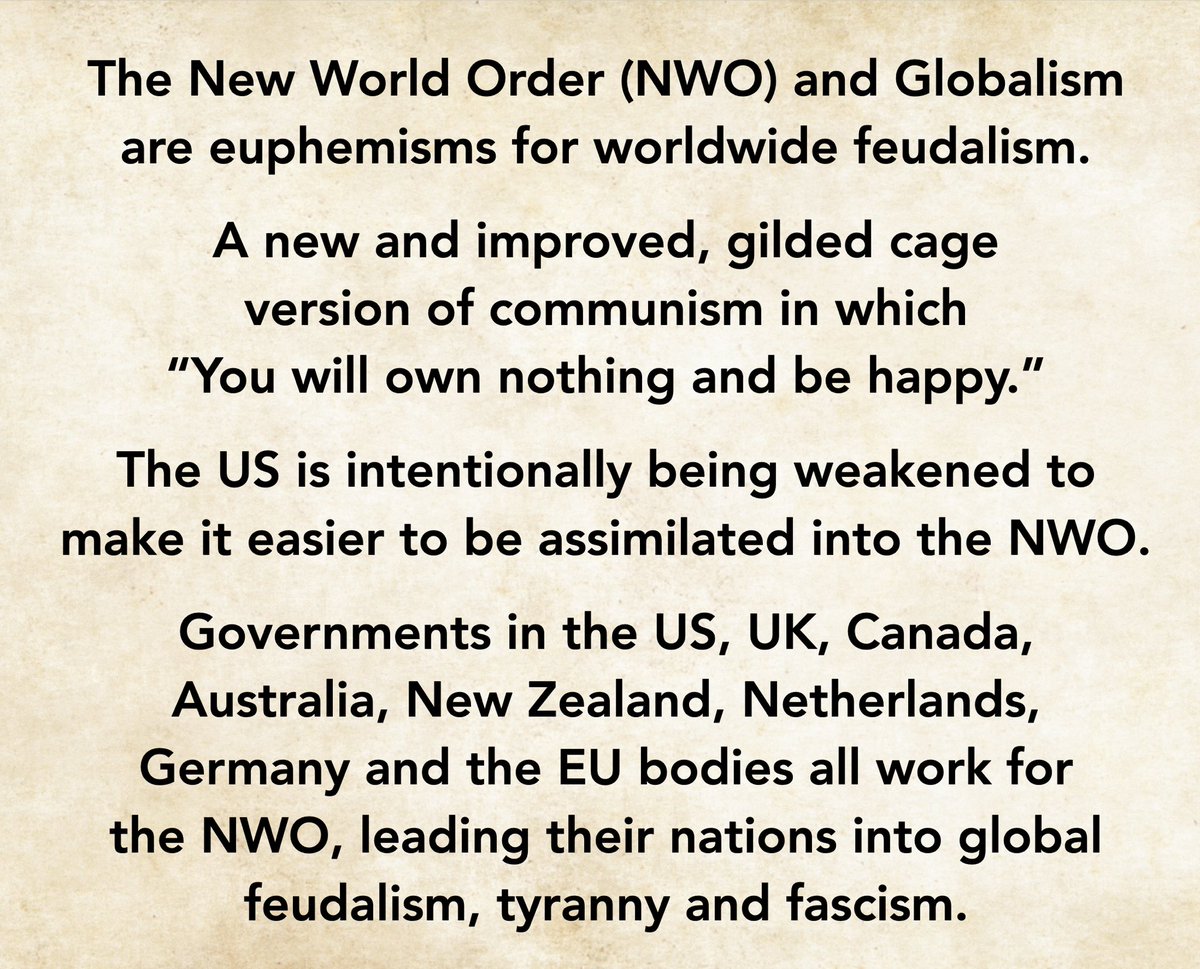 The New World Order (NWO) and Globalism are euphemisms for worldwide feudalism.

A new and improved, gilded cage version of communism in which "You will own nothing and be happy."

The US is intentionally being weakened to make it easier to be assimilated into the NWO.

Governments in the US, UK, Canada, Australia, New Zealand, Netherlands, Germany and the EU bodies all work for the NWO, leading their nations into global feudalism, tyranny and fascism.